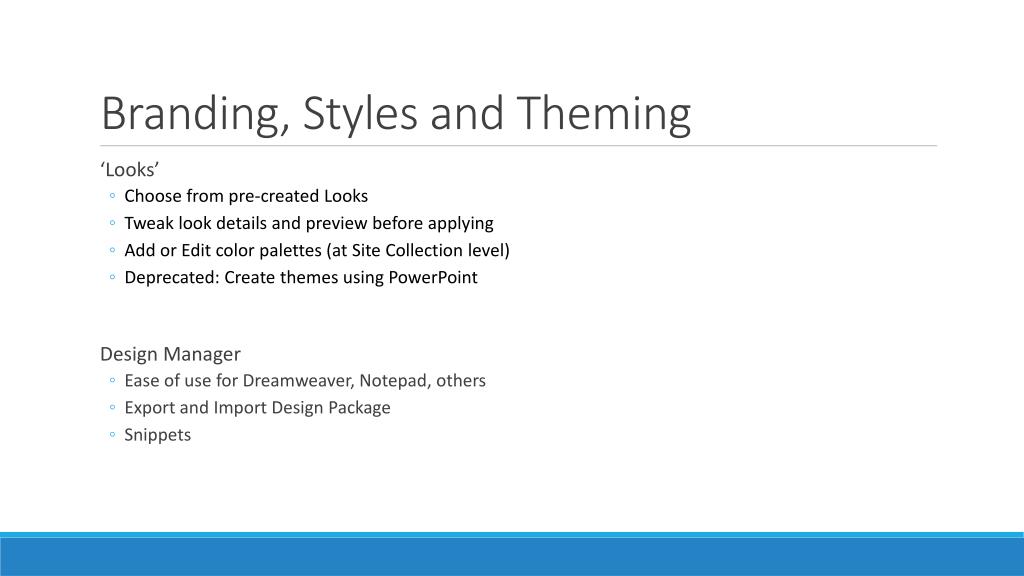 Branding, Styles and Theming

‘Looks’

◦ Choose from pre-created Looks
◦ Tweak look details and preview before applying
◦ Add or Edit color palettes (at Site Collection level)
◦ Deprecated: Create themes using PowerPoint

Design Manager

◦ Ease of use for Dreamweaver, Notepad, others
◦ Export and Import Design Package
◦ Snippets